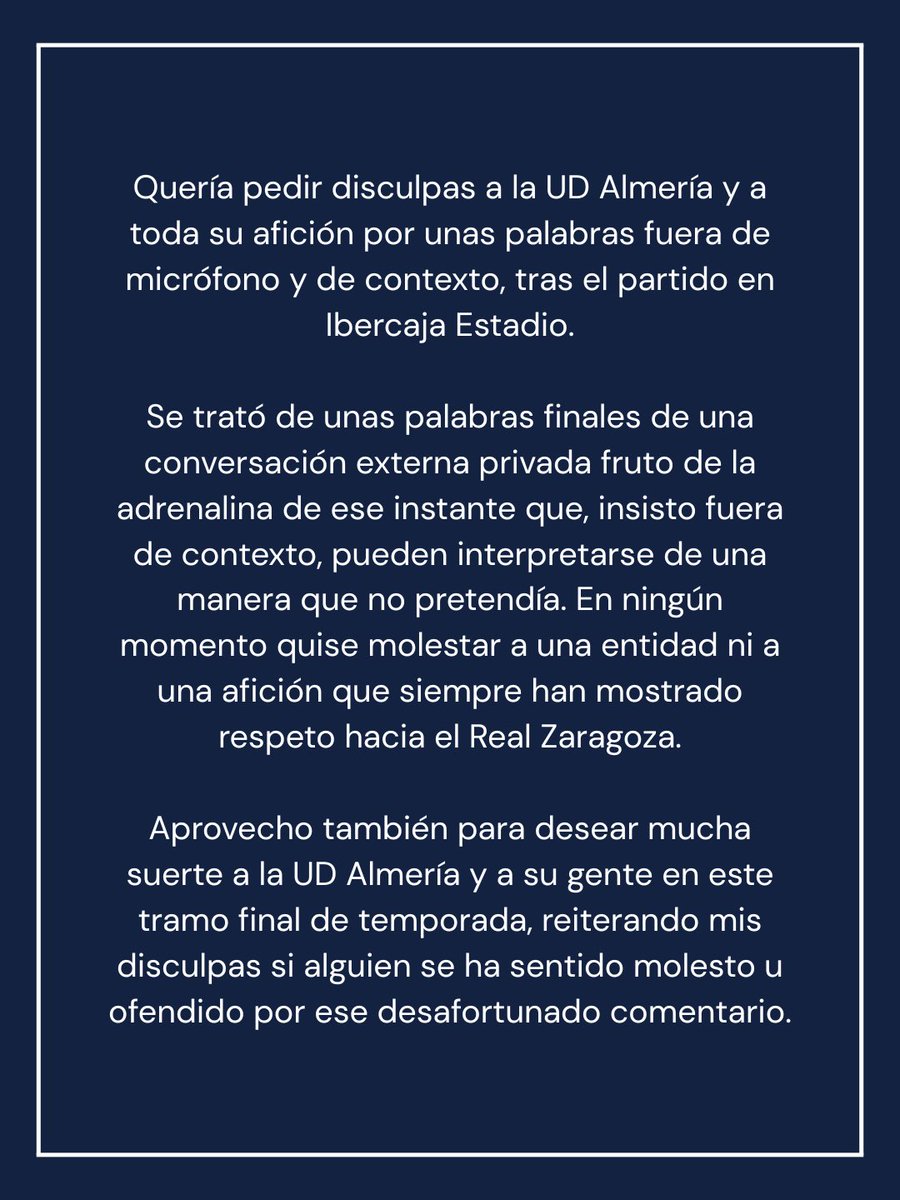 Quería pedir disculpas a la UD Almería y a toda su afición por unas palabras fuera de micrófono y de contexto, tras el partido en Ibercaja Estadio.

Se trató de unas palabras finales de una conversación externa privada fruto de la adrenalina de ese instante que, insisto fuera de contexto, pueden interpretarse de una manera que no pretendía. En ningún momento quise molestar a una entidad ni a una afición que siempre han mostrado respeto hacia el Real Zaragoza.

Aprovecho también para desear mucha suerte a la UD Almería y a su gente en este tramo final de temporada, reiterando mis disculpas si alguien se ha sentido molesto u ofendido por ese desafortunado comentario.